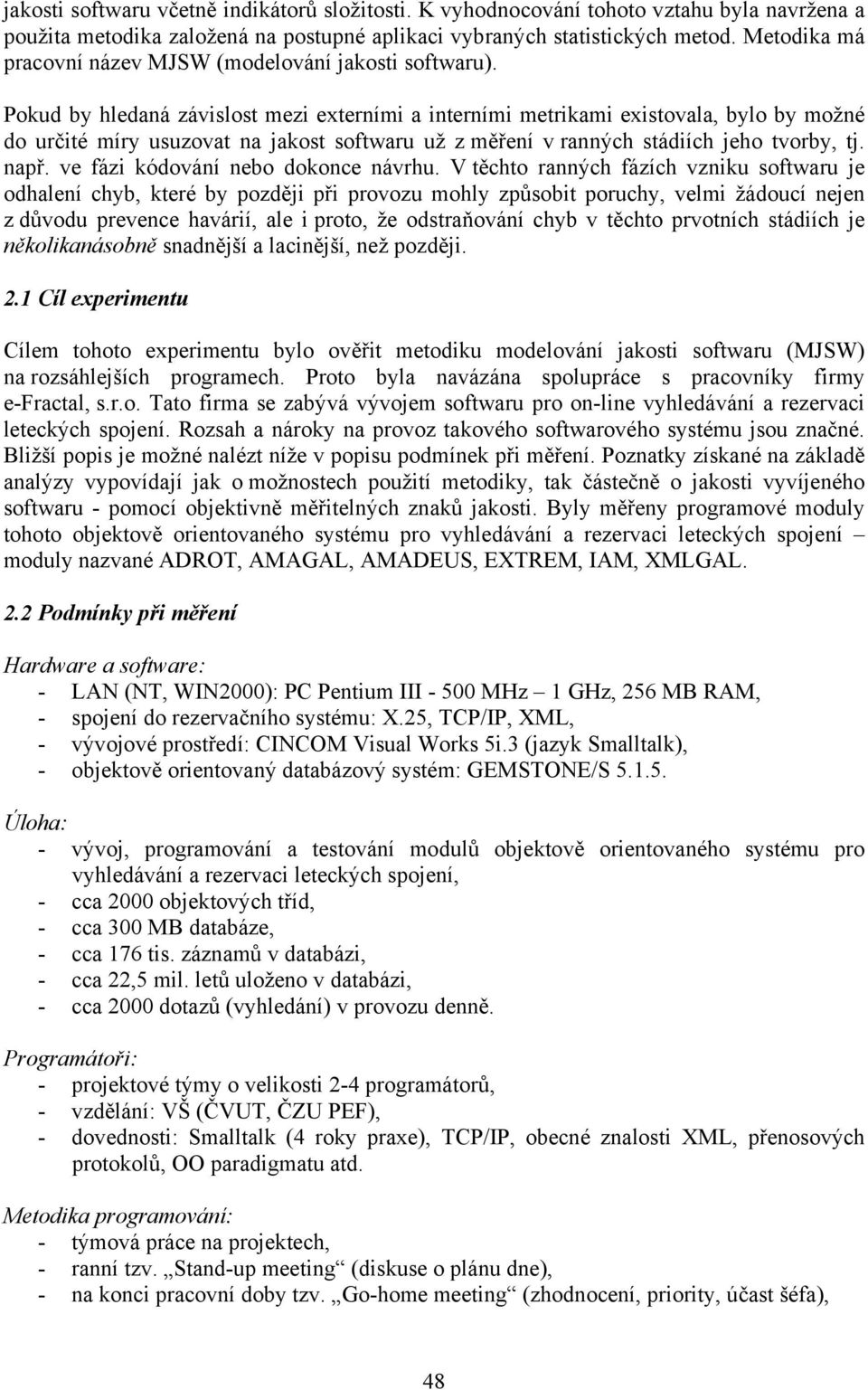 jakosti softwaru včetně indikátorů složitosti. K vyhodnocování tohoto vztahu byla navržena a použita metodika založená na postupné aplikaci vybraných statistických metod. Metodika má pracovní název MJSW (modelování jakosti softwaru).

Pokud by hledaná závislost mezi externími a interními metrikami existovala, bylo by možné do určité míry usuzovat na jakost softwaru už z měření v ranných stádiích jeho tvorby, tj. např. ve fázi kódování nebo dokonce návrhu. V těchto ranných fázích vzniku softwaru je odhalení chyb, které by později při provozu mohly způsobit poruchy, velmi žádoucí nejen z důvodu prevence havárií, ale i proto, že odstraňování chyb v těchto prvotních stádiích je několikanásobně snadnější a lacinější, než později.

2.1 Cíl experimentu

Cílem tohoto experimentu bylo ověřit metodiku modelování jakosti softwaru (MJSW) na rozsáhlejších programech. Proto byla navázána spolupráce s pracovníky firmy e-Fractal, s.r.o. Tato firma se zabývá vývojem softwaru pro on-line vyhledávání a rezervaci leteckých spojení. Rozsah a nároky na provoz takového softwarového systému jsou značné. Bližší popis je možné nalézt níže v popisu podmínek při měření. Poznatky získané na základě analýzy vypovídají jak o možnostech použití metodiky, tak částečně o jakosti vyvíjeného softwaru - pomocí objektivně měřitelných znaků jakosti. Byly měřeny programové moduly tohoto objektově orientovaného systému pro vyhledávání a rezervaci leteckých spojení – moduly nazvané ADROT, AMAGAL, AMADEUS, EXTREM, IAM, XMLGAL.

2.2 Podmínky při měření

Hardware a software:
- LAN (NT, WIN2000): PC Pentium III - 500 MHz – 1 GHz, 256 MB RAM,
- spojení do rezervačního systému: X.25, TCP/IP, XML,
- vývojové prostředí: CINCOM Visual Works 5i.3 (jazyk Smalltalk),
- objektově orientovaný databázový systém: GEMSTONE/S 5.1.5.

Úloha:
- vývoj, programování a testování modulů objektově orientovaného systému pro vyhledávání a rezervaci leteckých spojení,
- cca 2000 objektových tříd,
- cca 300 MB databáze,
- cca 176 tis. záznamů v databázi,
- cca 22,5 mil. letů uloženo v databázi,
- cca 2000 dotazů (vyhledání) v provozu denně.

Programátoři:
- projektové týmy o velikosti 2-4 programátorů,
- vzdělání: VŠ (ČVUT, ČZU PEF),
- dovednosti: Smalltalk (4 roky praxe), TCP/IP, obecné znalosti XML, přenosových protokolů, OO paradigmatu atd.

Metodika programování:
- týmová práce na projektech,
- ranní tzv. „Stand-up meeting“ (diskuse o plánu dne),
- na konci pracovní doby tzv. „Go-home meeting“ (zhodnocení, priority, účast šéfa),

48